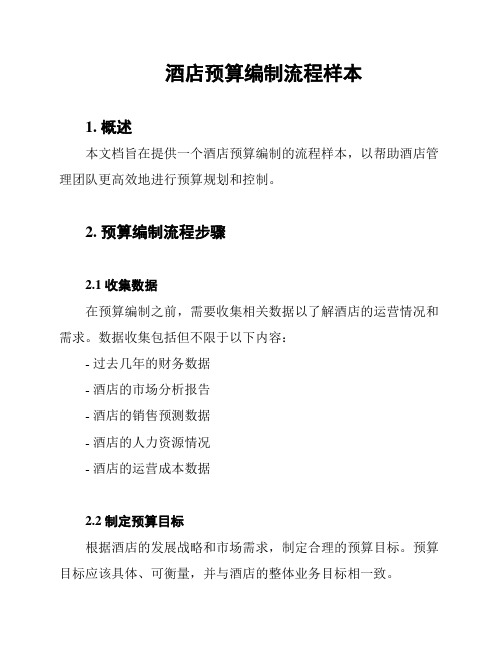 酒店预算编制流程样本

1. 概述

本文档旨在提供一个酒店预算编制的流程样本，以帮助酒店管理团队更高效地进行预算规划和控制。

2. 预算编制流程步骤

2.1 收集数据

在预算编制之前，需要收集相关数据以了解酒店的运营情况和需求。数据收集包括但不限于以下内容：

- 过去几年的财务数据
- 酒店的市场分析报告
- 酒店的销售预测数据
- 酒店的人力资源情况
- 酒店的运营成本数据

2.2 制定预算目标

根据酒店的发展战略和市场需求，制定合理的预算目标。预算目标应该具体、可衡量，并与酒店的整体业务目标相一致。